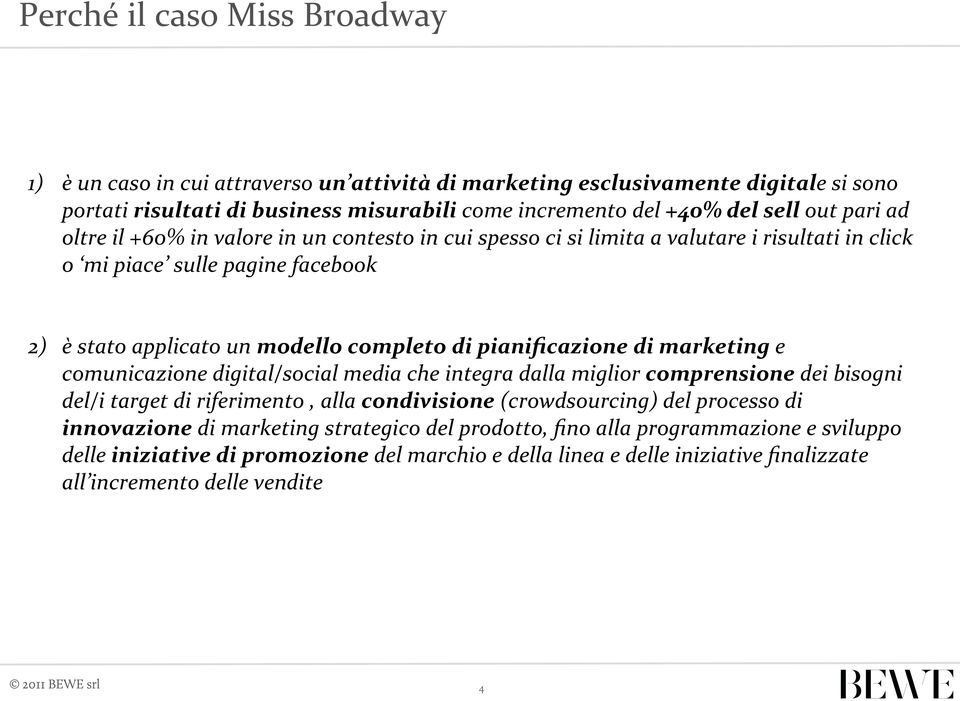 Perché il caso Miss Broadway

1) è un caso in cui attraverso un'attività di marketing esclusivamente digitale si sono portati risultati di business misurabili come incremento del +40% del sell out pari ad oltre il +60% in valore in un contesto in cui spesso ci si limita a valutare i risultati in click o 'mi piace' sulle pagine facebook

2) è stato applicato un modello completo di pianificazione di marketing e comunicazione digital/social media che integra dalla miglior comprensione dei bisogni del/i target di riferimento , alla condivisione (crowdsourcing) del processo di innovazione di marketing strategico del prodotto, fino alla programmazione e sviluppo delle iniziative di promozione del marchio e della linea e delle iniziative finalizzate all'incremento delle vendite

© 2011 BEWE srl

4

BEWE